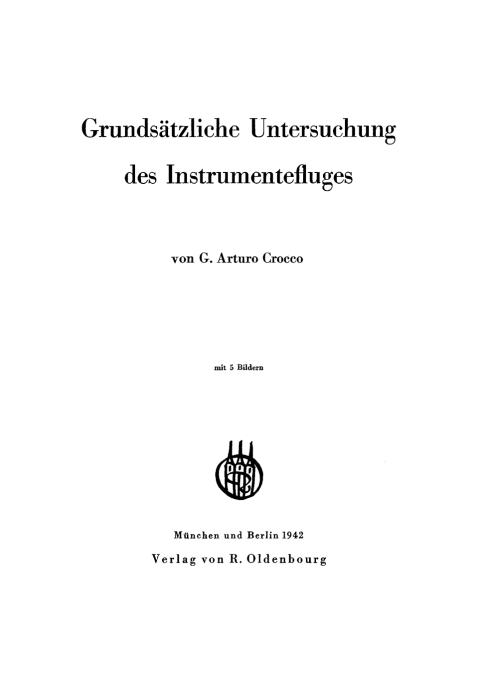 Grundsätzliche Untersuchung
des Instrumentefluges

von G. Arturo Crocco

mit 5 Bildern

München und Berlin 1942
Verlag von R. Oldenbourg